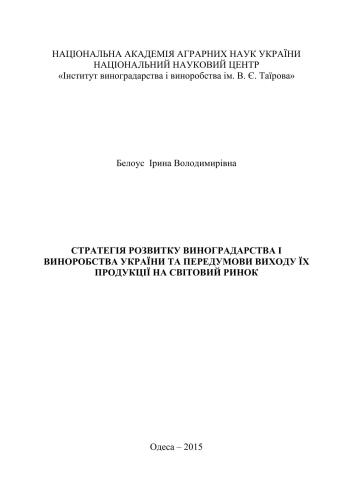 НАЦІОНАЛЬНА АКАДЕМІЯ АГРАРНИХ НАУК УКРАЇНИ
НАЦІОНАЛЬНИЙ НАУКОВИЙ ЦЕНТР
«Інститут виноградарства і виноробства ім. В. Є. Таїрова»

Белоус Ірина Володимирівна

СТРАТЕГІЯ РОЗВИТКУ ВИНОГРАДАРСТВА І ВИНОРОБСТВА УКРАЇНИ ТА ПЕРЕДУМОВИ ВИХОДУ ЇХ ПРОДУКЦІЇ НА СВІТОВИЙ РИНОК

Одеса – 2015